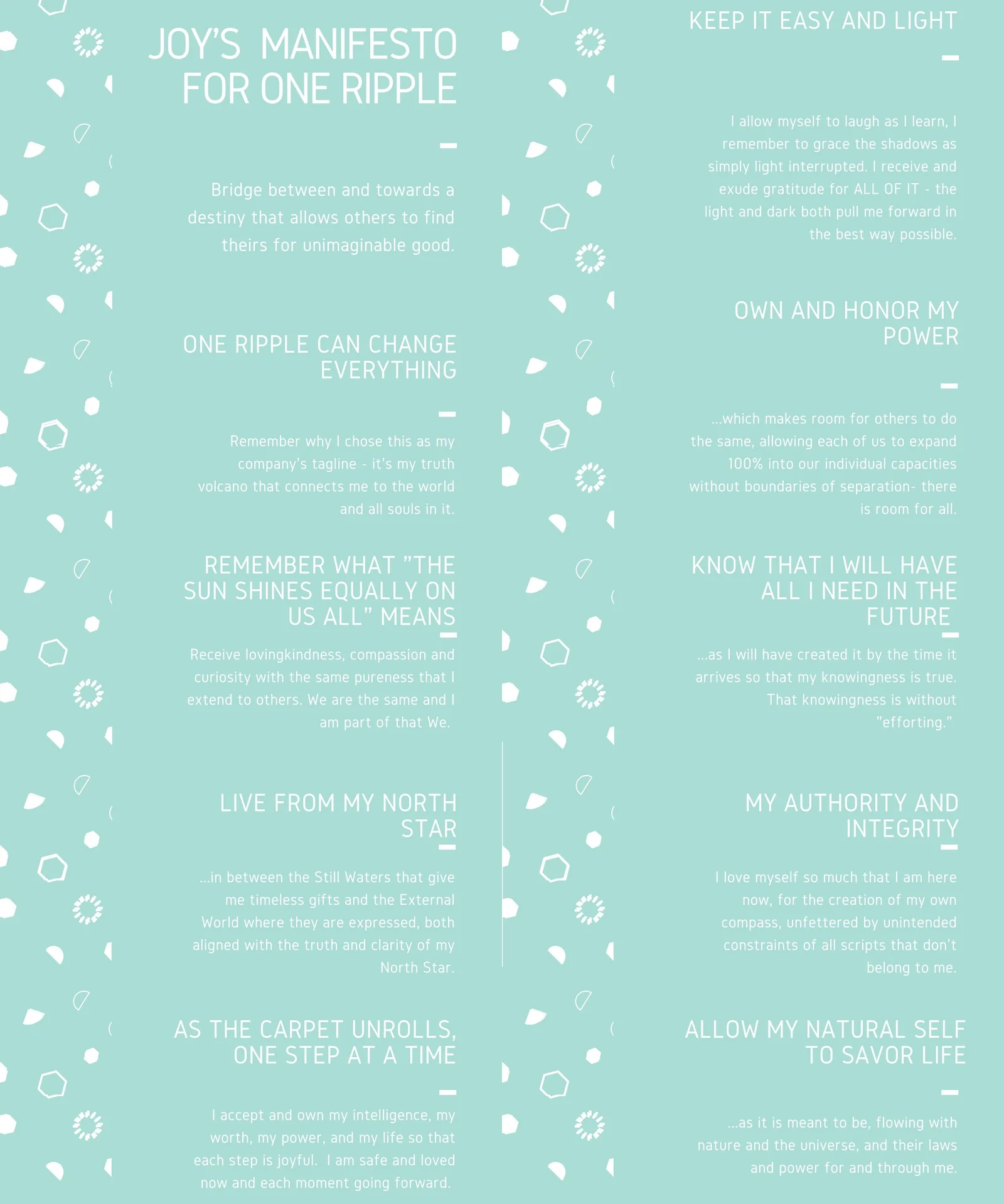 JOY'S MANIFESTO FOR ONE RIPPLE

Bridge between and towards a destiny that allows others to find theirs for unimaginable good.

ONE RIPPLE CAN CHANGE EVERYTHING

Remember why I chose this as my company's tagline - it's my truth volcano that connects me to the world and all souls in it.

REMEMBER WHAT "THE SUN SHINES EQUALLY ON US ALL" MEANS

Receive lovingkindness, compassion and curiosity with the same pureness that I extend to others. We are the same and I am part of that We.

LIVE FROM MY NORTH STAR

...in between the Still Waters that give me timeless gifts and the External World where they are expressed, both aligned with the truth and clarity of my North Star.

AS THE CARPET UNROLLS, ONE STEP AT A TIME

I accept and own my intelligence, my worth, my power, and my life so that each step is joyful. I am safe and loved now and each moment going forward.

KEEP IT EASY AND LIGHT

I allow myself to laugh as I learn, I remember to grace the shadows as simply light interrupted. I receive and exude gratitude for ALL OF IT - the light and dark both pull me forward in the best way possible.

OWN AND HONOR MY POWER

...which makes room for others to do the same, allowing each of us to expand 100% into our individual capacities without boundaries of separation- there is room for all.

KNOW THAT I WILL HAVE ALL I NEED IN THE FUTURE

...as I will have created it by the time it arrives so that my knowingness is true. That knowingness is without "efforting."

MY AUTHORITY AND INTEGRITY

I love myself so much that I am here now, for the creation of my own compass, unfettered by unintended constraints of all scripts that don't belong to me.

ALLOW MY NATURAL SELF TO SAVOR LIFE

...as it is meant to be, flowing with nature and the universe, and their laws and power for and through me.